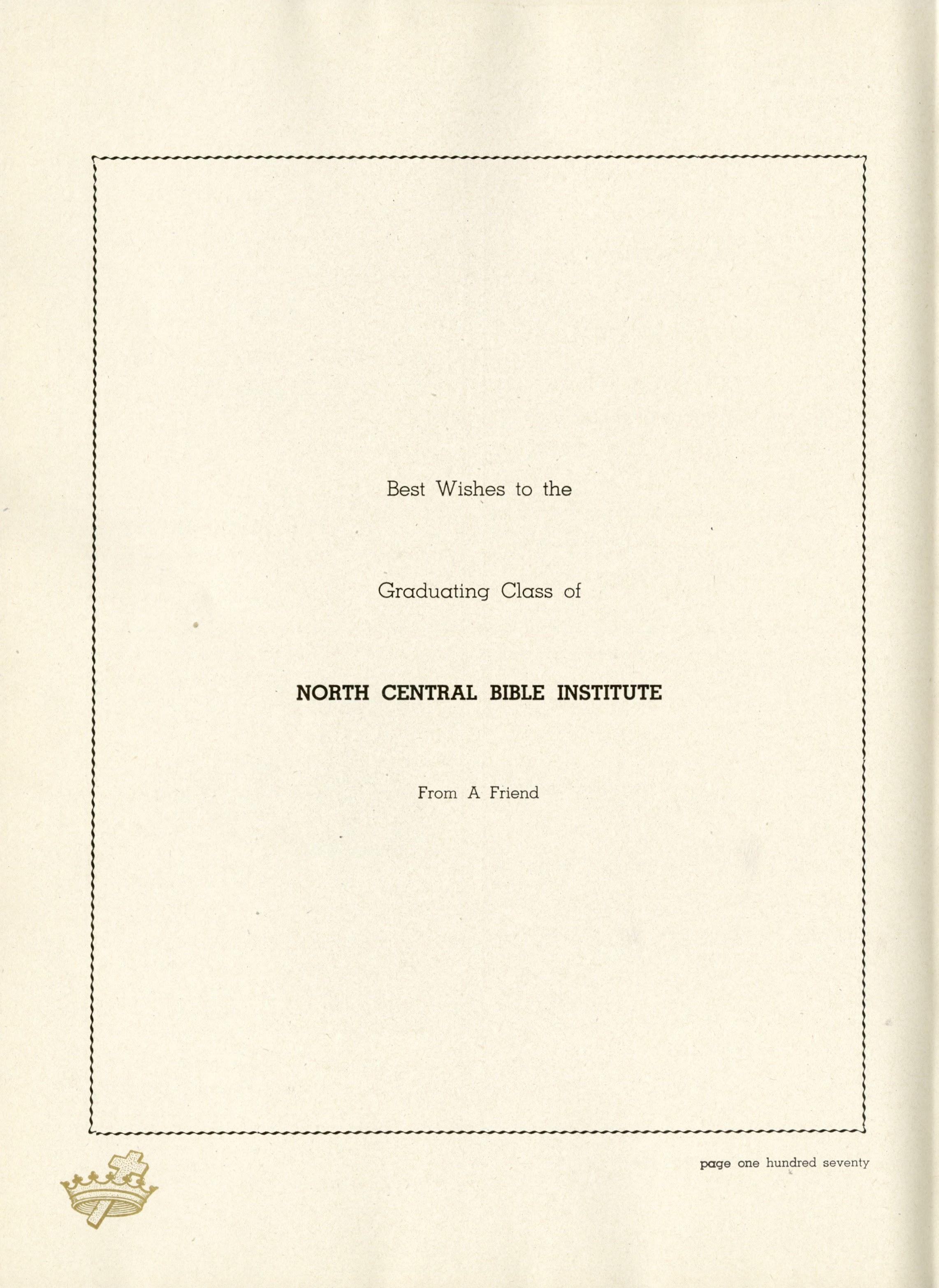 Best Wishes to the

Graduating Class of

NORTH CENTRAL BIBLE INSTITUTE

From A Friend

page one hundred seventy